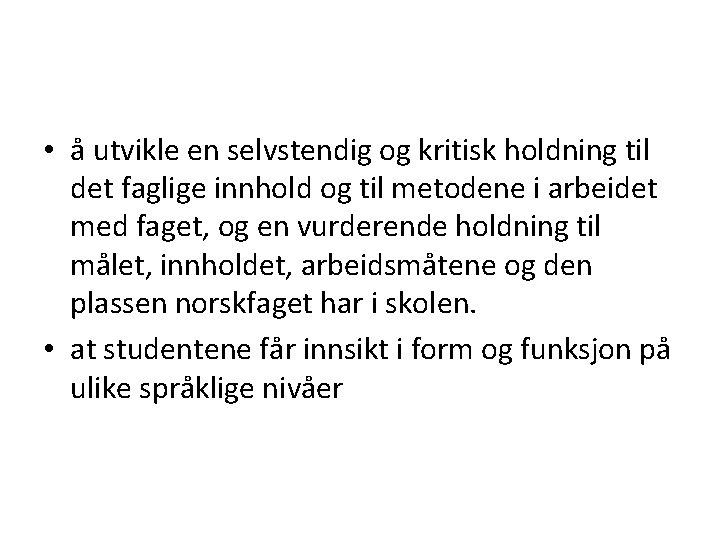 • å utvikle en selvstendig og kritisk holdning til det faglige innhold og til metodene i arbeidet med faget, og en vurderende holdning til målet, innholdet, arbeidsmåtene og den plassen norskfaget har i skolen.
• at studentene får innsikt i form og funksjon på ulike språklige nivåer